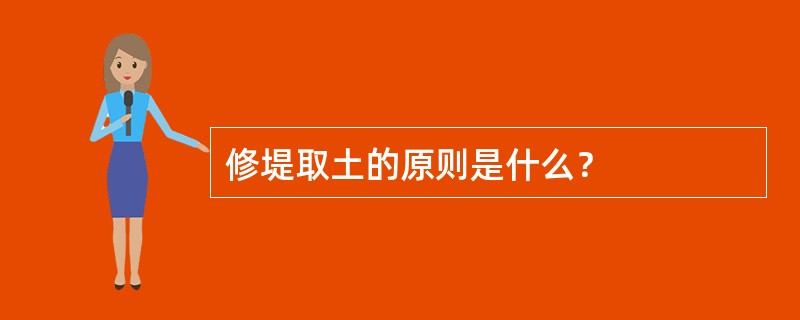 修堤取土的原则是什么？